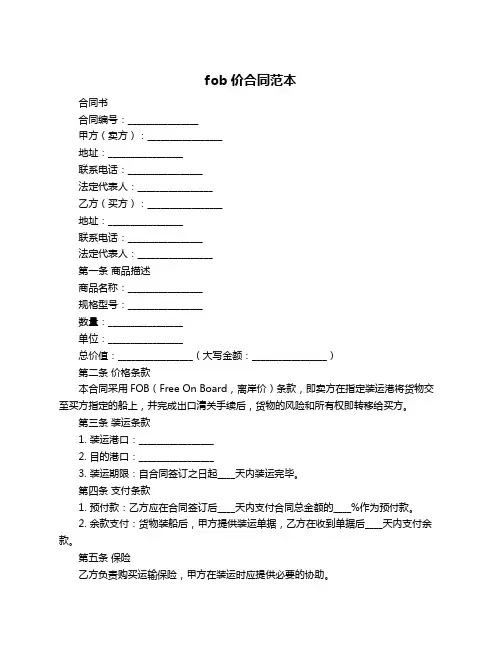 fob 价合同范本

合同书

合同编号：________________

甲方（卖方）：________________

地址：________________

联系电话：________________

法定代表人：________________

乙方（买方）：________________

地址：________________

联系电话：________________

法定代表人：________________

第一条 商品描述

商品名称：________________

规格型号：________________

数量：________________

单位：________________

总价值：________________（大写金额：________________）

第二条 价格条款

本合同采用 FOB（Free On Board，离岸价）条款，即卖方在指定装运港将货物交至买方指定的船上，并完成出口清关手续后，货物的风险和所有权即转移给买方。

第三条 装运条款

1. 装运港口：________________

2. 目的港口：________________

3. 装运期限：自合同签订之日起____天内装运完毕。

第四条 支付条款

1. 预付款：乙方应在合同签订后____天内支付合同总金额的____%作为预付款。

2. 余款支付：货物装船后，甲方提供装运单据，乙方在收到单据后____天内支付余款。

第五条 保险

乙方负责购买运输保险，甲方在装运时应提供必要的协助。